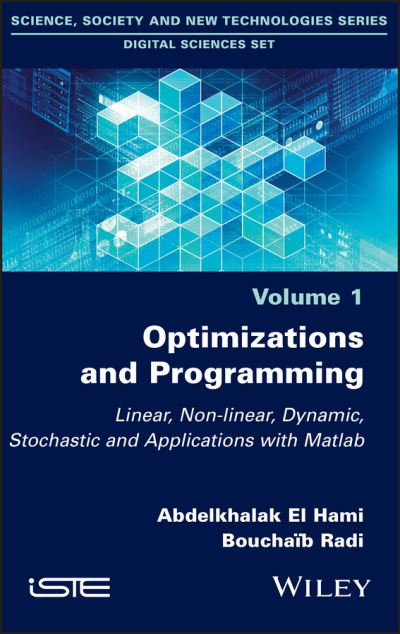 SCIENCE, SOCIETY AND NEW TECHNOLOGIES SERIES

DIGITAL SCIENCES SET

Volume 1

Optimizations and Programming

Linear, Non-linear, Dynamic, Stochastic and Applications with Matlab

Abdelkhalak El Hami

Bouchaïb Radi

iSTE

WILEY